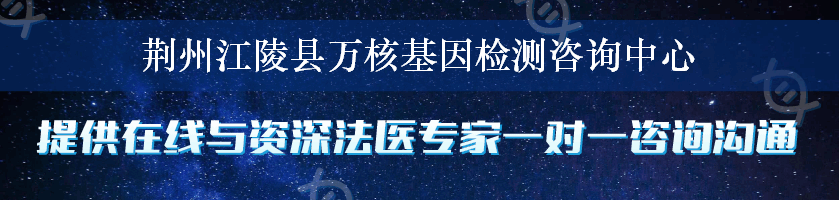 荆州江陵县万核基因检测咨询中心

提供在线与资深法医专家一对一咨询沟通